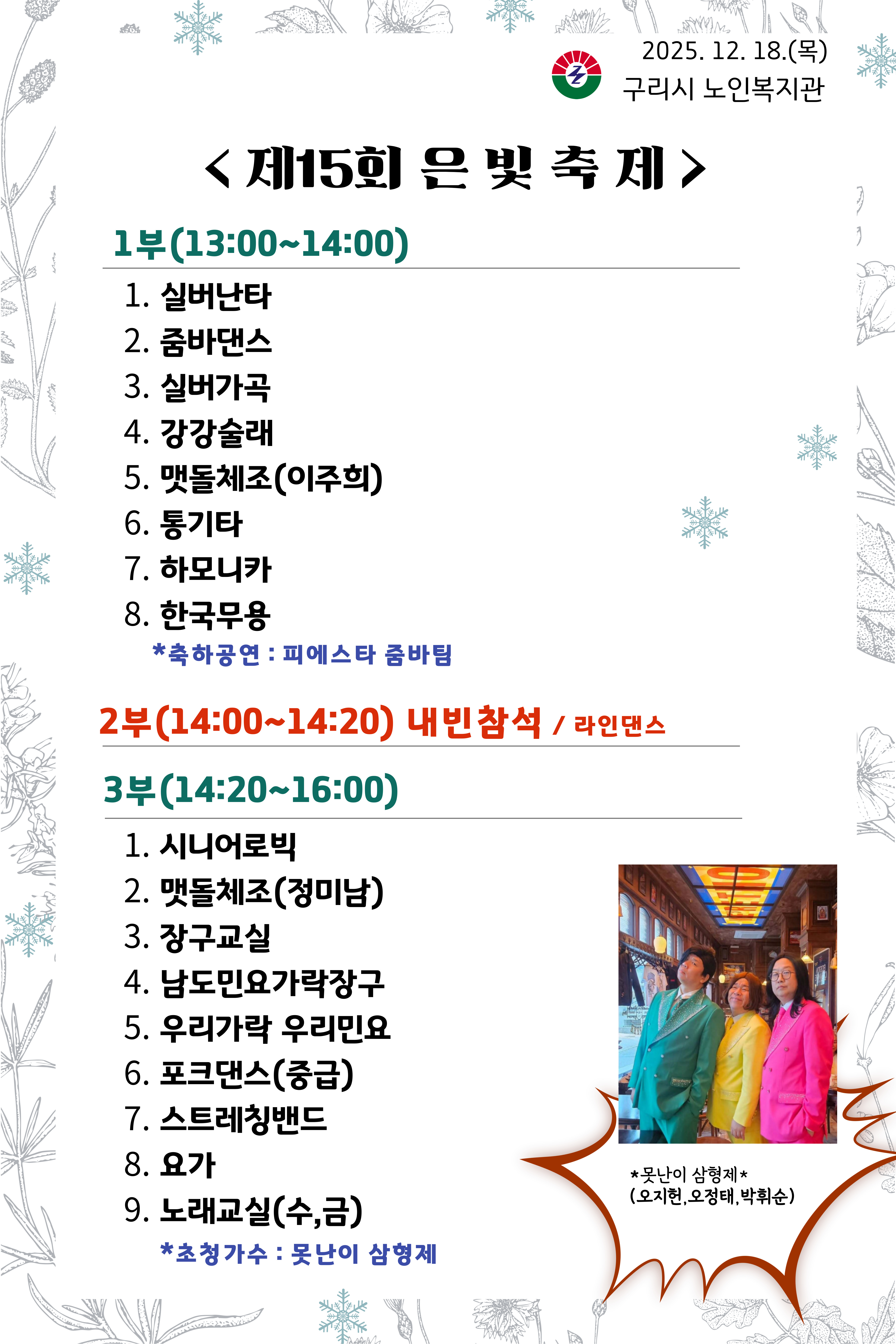 2025. 12. 18.(목)
구리시 노인복지관

< 제15회 은 빛 축 제 >

1부(13:00~14:00)

1. 실버난타
2. 줌바댄스
3. 실버가곡
4. 강강술래
5. 맷돌체조(이주희)
6. 통기타
7. 하모니카
8. 한국무용

*축하공연 : 피에스타 줌바팀

2부(14:00~14:20) 내빈참석 / 라인댄스

3부(14:20~16:00)

1. 시니어로빅
2. 맷돌체조(정미남)
3. 장구교실
4. 남도민요가락장구
5. 우리가락 우리민요
6. 포크댄스(중급)
7. 스트레칭밴드
8. 요가
9. 노래교실(수,금)

*초청가수 : 못난이 삼형제

*못난이 삼형제*
(오지헌,오정태,박휘순)